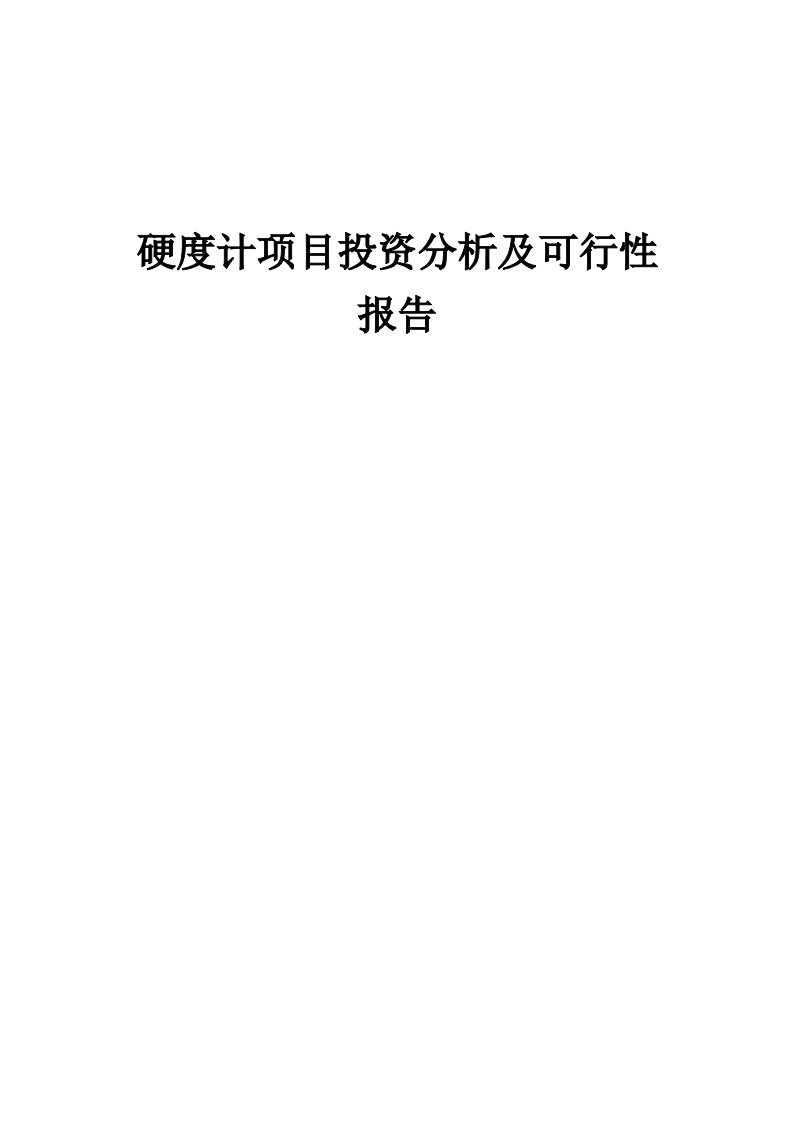 硬度计项目投资分析及可行性报告